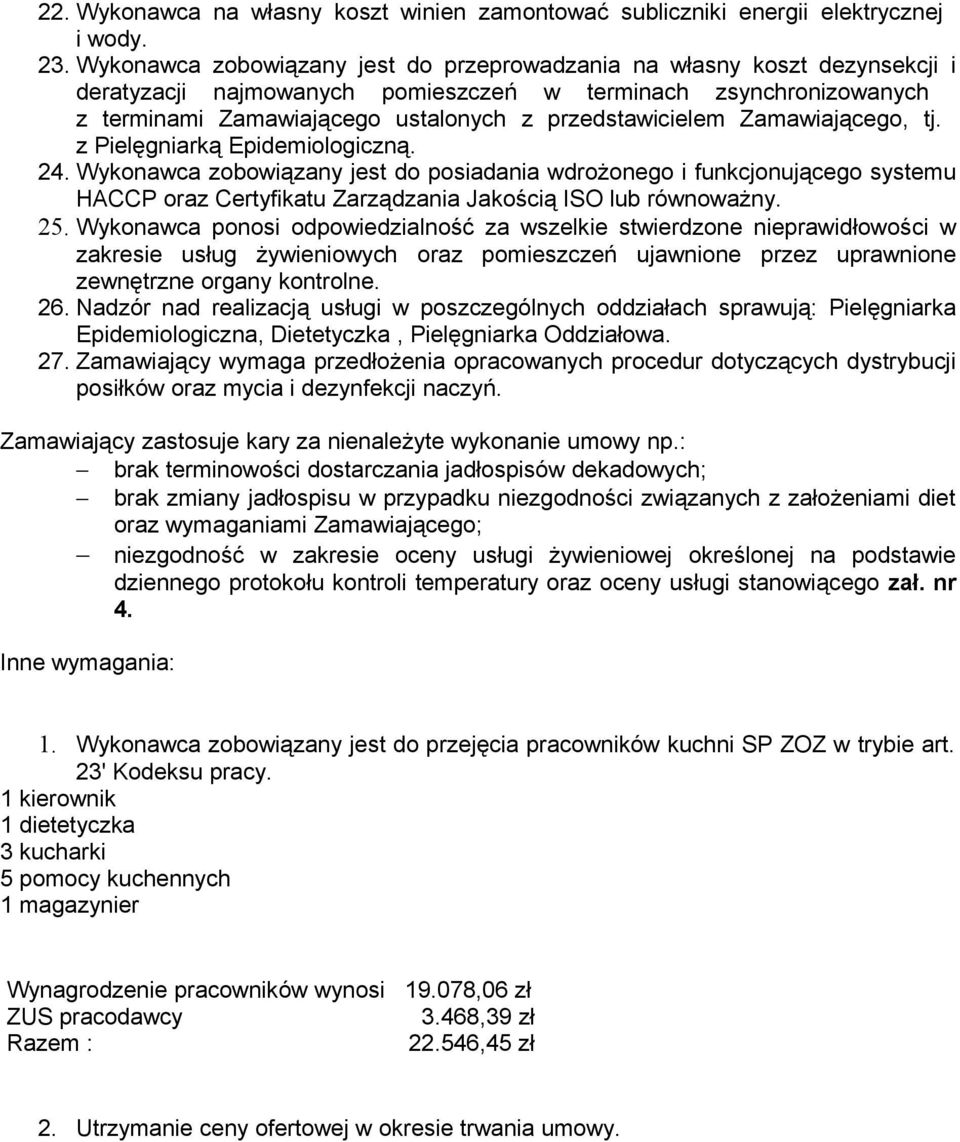 22. Wykonawca na własny koszt winien zamontować subliczniki energii elektrycznej i wody.
23. Wykonawca zobowiązany jest do przeprowadzania na własny koszt dezynsekcji i deratyzacji najmowanych pomieszczeń w terminach zsynchronizowanych z terminami Zamawiającego ustalonych z przedstawicielem Zamawiającego, tj. z Pielęgniarką Epidemiologiczną.
24. Wykonawca zobowiązany jest do posiadania wdrożonego i funkcjonującego systemu HACCP oraz Certyfikatu Zarządzania Jakością ISO lub równoważny.
25. Wykonawca ponosi odpowiedzialność za wszelkie stwierdzone nieprawidłowości w zakresie usług żywieniowych oraz pomieszczeń ujawnione przez uprawnione zewnętrzne organy kontrolne.
26. Nadzór nad realizacją usługi w poszczególnych oddziałach sprawują: Pielęgniarka Epidemiologiczna, Dietetyczka , Pielęgniarka Oddziałowa.
27. Zamawiający wymaga przedłożenia opracowanych procedur dotyczących dystrybucji posiłków oraz mycia i dezynfekcji naczyń.

Zamawiający zastosuje kary za nienależyte wykonanie umowy np.:
– brak terminowości dostarczania jadłospisów dekadowych;
– brak zmiany jadłospisu w przypadku niezgodności związanych z założeniami diet oraz wymaganiami Zamawiającego;
– niezgodność w zakresie oceny usługi żywieniowej określonej na podstawie dziennego protokołu kontroli temperatury oraz oceny usługi stanowiącego zał. nr 4.

Inne wymagania:

1. Wykonawca zobowiązany jest do przejęcia pracowników kuchni SP ZOZ w trybie art. 23' Kodeksu pracy.
1 kierownik
1 dietetyczka
3 kucharki
5 pomocy kuchennych
1 magazynier

Wynagrodzenie pracowników wynosi 19.078,06 zł
ZUS pracodawcy 3.468,39 zł
Razem : 22.546,45 zł

2. Utrzymanie ceny ofertowej w okresie trwania umowy.